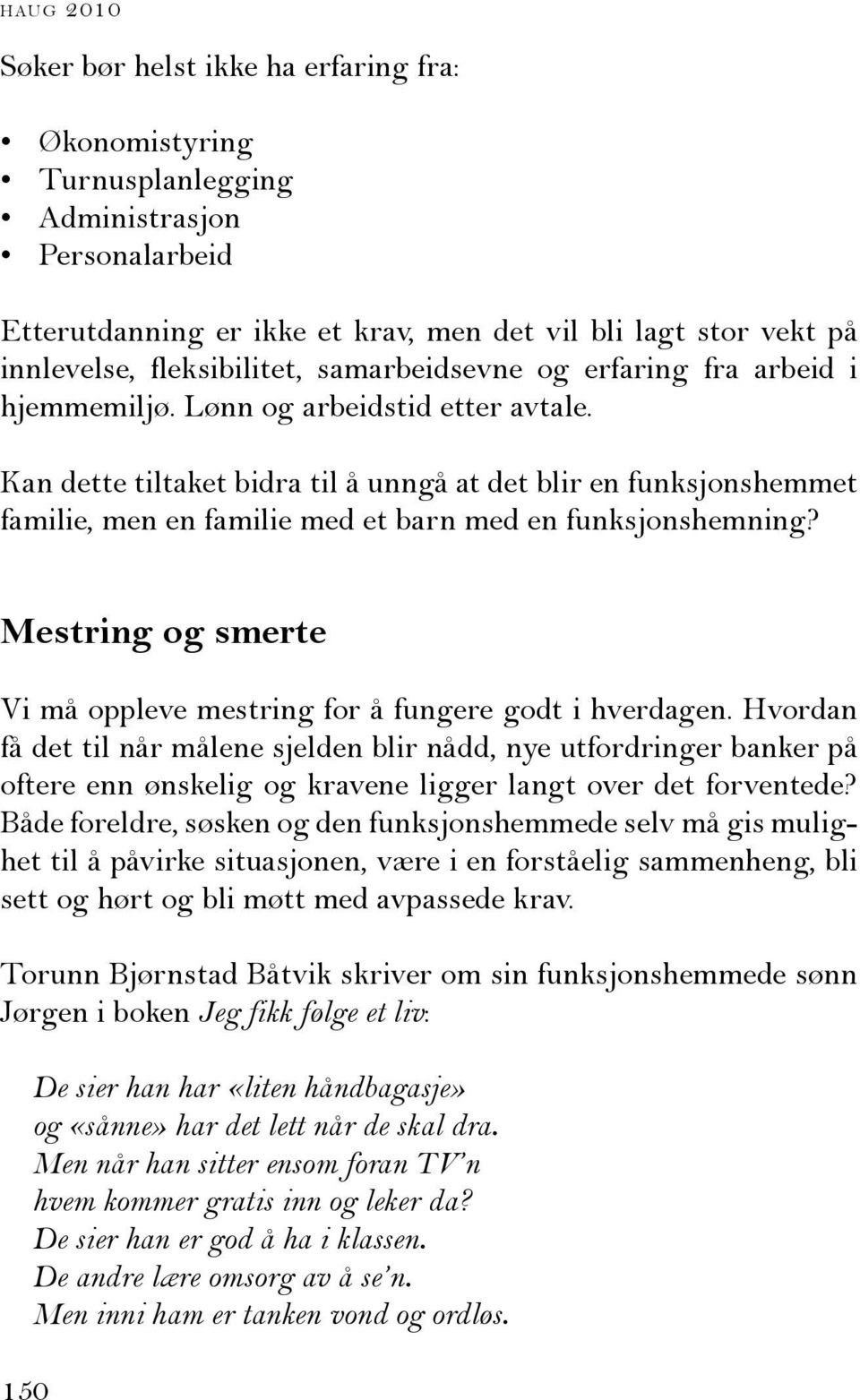 HAUG 2010

Søker bør helst ikke ha erfaring fra:

• Økonomistyring
• Turnusplanlegging
• Administrasjon
• Personalarbeid

Etterutdanning er ikke et krav, men det vil bli lagt stor vekt på innlevelse, fleksibilitet, samarbeidsevne og erfaring fra arbeid i hjemmemiljø. Lønn og arbeidstid etter avtale.

Kan dette tiltaket bidra til å unngå at det blir en funksjonshemmet familie, men en familie med et barn med en funksjonshemning?

Mestring og smerte

Vi må oppleve mestring for å fungere godt i hverdagen. Hvordan få det til når målene sjelden blir nådd, nye utfordringer banker på oftere enn ønskelig og kravene ligger langt over det forventede? Både foreldre, søsken og den funksjonshemmede selv må gis mulighet til å påvirke situasjonen, være i en forståelig sammenheng, bli sett og hørt og bli møtt med avpassede krav.

Torunn Bjørnstad Båtvik skriver om sin funksjonshemmede sønn Jørgen i boken Jeg fikk følge et liv:

De sier han har «liten håndbagasje»
og «sånne» har det lett når de skal dra.
Men når han sitter ensom foran TV'n
hvem kommer gratis inn og leker da?
De sier han er god å ha i klassen.
De andre lære omsorg av å se'n.
Men inni ham er tanken vond og ordløs.

150